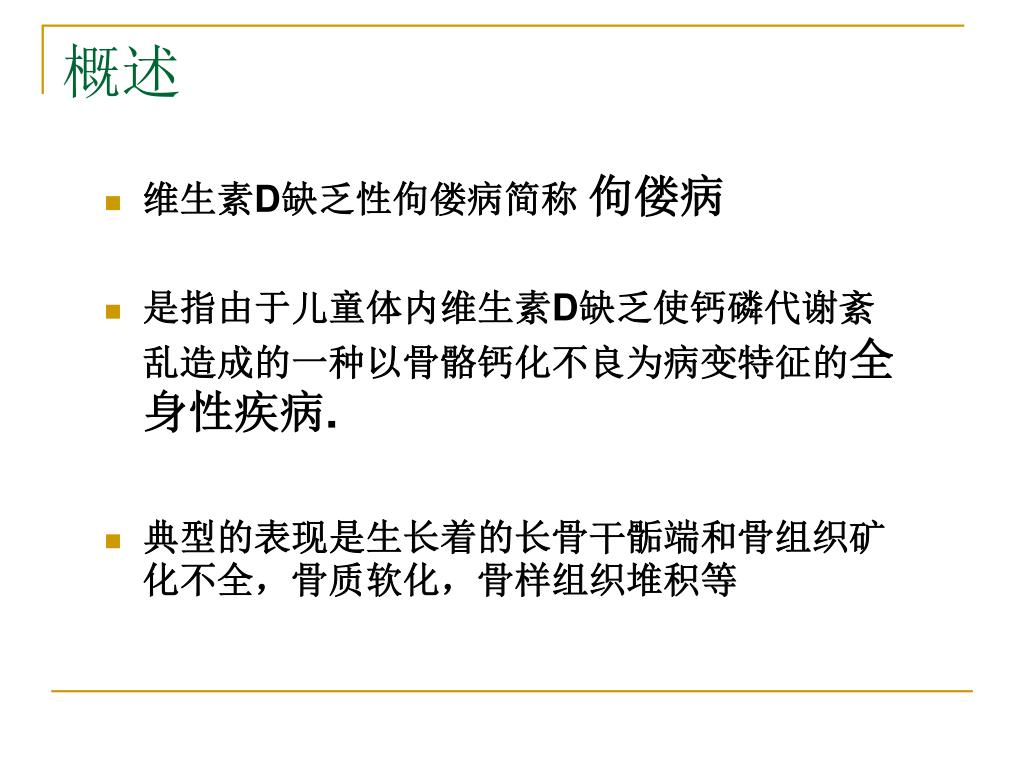 概述

维生素D缺乏性佝偻病简称 佝偻病

是指由于儿童体内维生素D缺乏使钙磷代谢紊乱造成的一种以骨骼钙化不良为病变特征的全身性疾病.

典型的表现是生长着的长骨干骺端和骨组织矿化不全，骨质软化，骨样组织堆积等